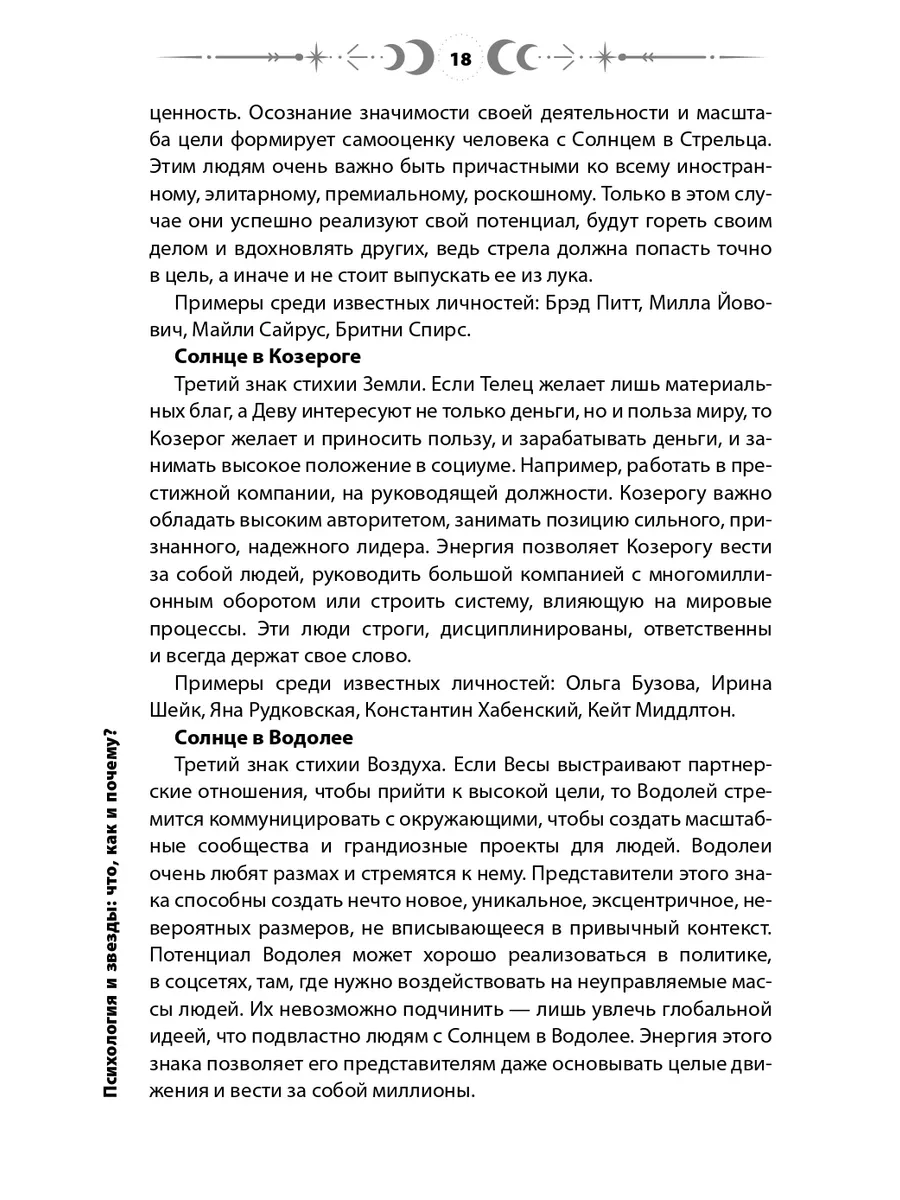 18

ценность. Осознание значимости своей деятельности и масштаба цели формирует самооценку человека с Солнцем в Стрельца. Этим людям очень важно быть причастными ко всему иностранному, элитарному, премиальному, роскошному. Только в этом случае они успешно реализуют свой потенциал, будут гореть своим делом и вдохновлять других, ведь стрела должна попасть точно в цель, а иначе и не стоит выпускать ее из лука.

Примеры среди известных личностей: Брэд Питт, Милла Йовович, Майли Сайрус, Бритни Спирс.

Солнце в Козероге

Третий знак стихии Земли. Если Телец желает лишь материальных благ, а Деву интересуют не только деньги, но и польза миру, то Козерог желает и приносить пользу, и зарабатывать деньги, и занимать высокое положение в социуме. Например, работать в престижной компании, на руководящей должности. Козерогу важно обладать высоким авторитетом, занимать позицию сильного, признанного, надежного лидера. Энергия позволяет Козерогу вести за собой людей, руководить большой компанией с многомиллионным оборотом или строить систему, влияющую на мировые процессы. Эти люди строги, дисциплинированы, ответственны и всегда держат свое слово.

Примеры среди известных личностей: Ольга Бузова, Ирина Шейк, Яна Рудковская, Константин Хабенский, Кейт Миддлтон.

Солнце в Водолее

Третий знак стихии Воздуха. Если Весы выстраивают партнерские отношения, чтобы прийти к высокой цели, то Водолей стремится коммуницировать с окружающими, чтобы создать масштабные сообщества и грандиозные проекты для людей. Водолеи очень любят размах и стремятся к нему. Представители этого знака способны создать нечто новое, уникальное, эксцентричное, невероятных размеров, не вписывающееся в привычный контекст. Потенциал Водолея может хорошо реализоваться в политике, в соцсетях, там, где нужно воздействовать на неуправляемые массы людей. Их невозможно подчинить — лишь увлечь глобальной идеей, что подвластно людям с Солнцем в Водолее. Энергия этого знака позволяет его представителям даже основывать целые движения и вести за собой миллионы.

Психология и звезды: что, как и почему?